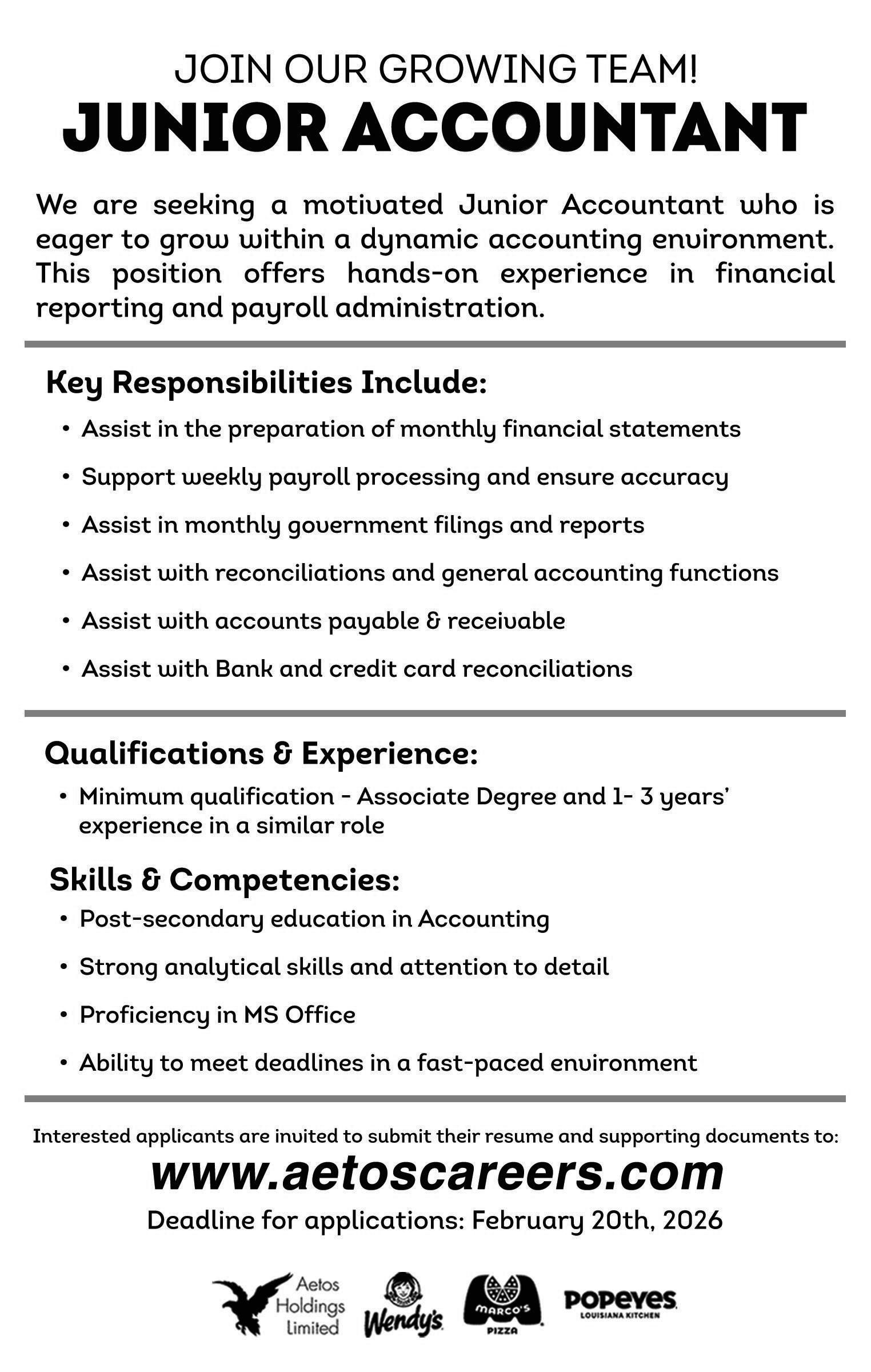 JOIN OUR GROWING TEAM!
JUNIOR ACCOUNTANT

We are seeking a motivated Junior Accountant who is eager to grow within a dynamic accounting environment. This position offers hands-on experience in financial reporting and payroll administration.

Key Responsibilities Include:

• Assist in the preparation of monthly financial statements
• Support weekly payroll processing and ensure accuracy
• Assist in monthly government filings and reports
• Assist with reconciliations and general accounting functions
• Assist with accounts payable & receivable
• Assist with Bank and credit card reconciliations

Qualifications & Experience:

• Minimum qualification - Associate Degree and 1- 3 years' experience in a similar role

Skills & Competencies:

• Post-secondary education in Accounting
• Strong analytical skills and attention to detail
• Proficiency in MS Office
• Ability to meet deadlines in a fast-paced environment

Interested applicants are invited to submit their resume and supporting documents to:
www.aetoscareers.com
Deadline for applications: February 20th, 2026

Aetos Holdings Limited
Wendy's
MARCO'S PIZZA
POPEYES LOUISIANA KITCHEN